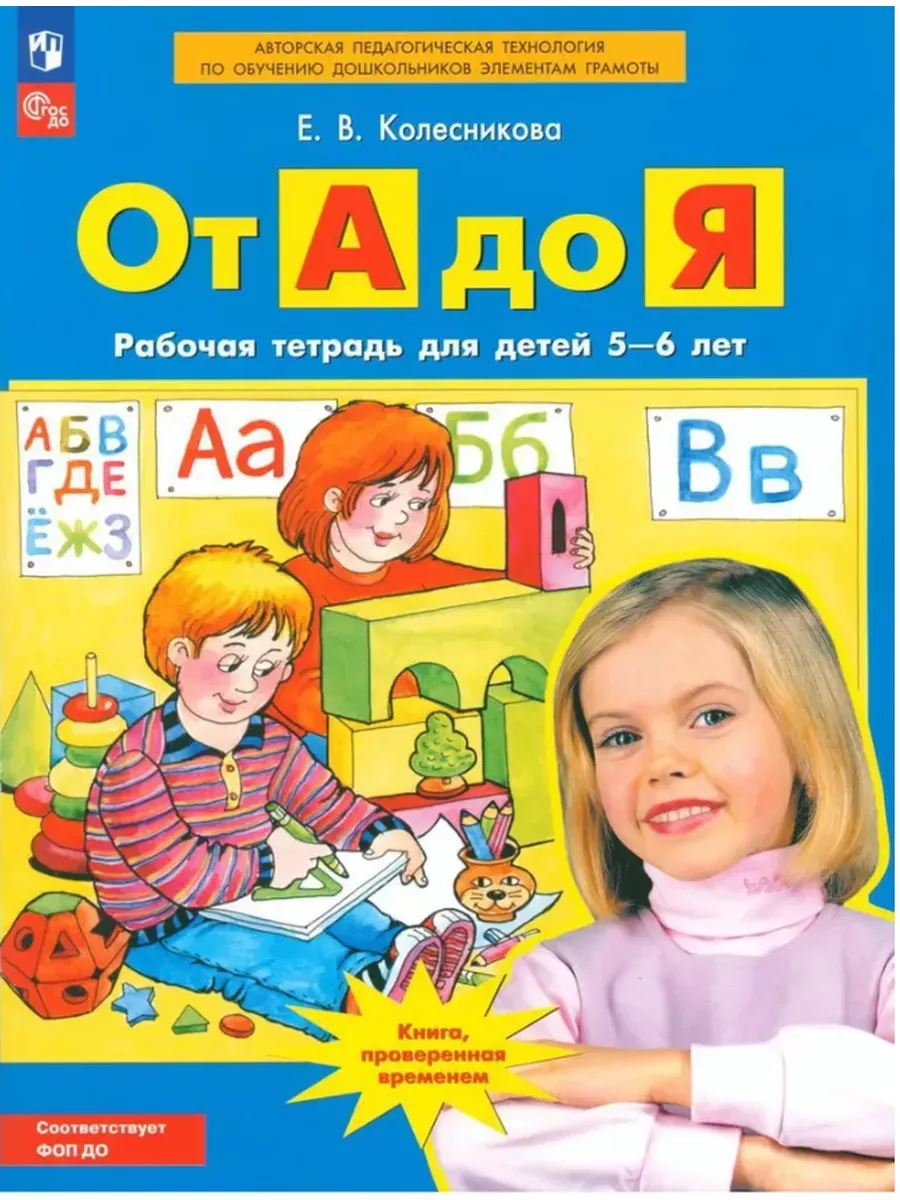 ФГОС ДО

АВТОРСКАЯ ПЕДАГОГИЧЕСКАЯ ТЕХНОЛОГИЯ ПО ОБУЧЕНИЮ ДОШКОЛЬНИКОВ ЭЛЕМЕНТАМ ГРАМОТЫ

Е. В. Колесникова

От А до Я

Рабочая тетрадь для детей 5—6 лет

АБВ ГДЕ ЁЖЗ

Аа

Бб

Вв

Книга, проверенная временем

Соответствует ФОП ДО